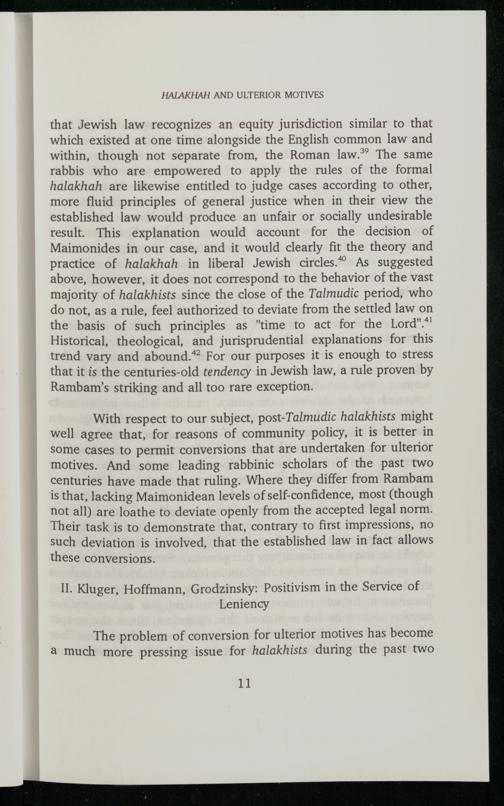 HALAKHAH AND ULTERIOR MOTIVES

that Jewish law recognizes an equity jurisdiction similar to that which existed at one time alongside the English common law and within, though not separate from, the Roman law.$^{39}$ The same rabbis who are empowered to apply the rules of the formal halakhah are likewise entitled to judge cases according to other, more fluid principles of general justice when in their view the established law would produce an unfair or socially undesirable result. This explanation would account for the decision of Maimonides in our case, and it would clearly fit the theory and practice of halakhah in liberal Jewish circles.$^{40}$ As suggested above, however, it does not correspond to the behavior of the vast majority of halakhists since the close of the Talmudic period, who do not, as a rule, feel authorized to deviate from the settled law on the basis of such principles as "time to act for the Lord".$^{41}$ Historical, theological, and jurisprudential explanations for this trend vary and abound.$^{42}$ For our purposes it is enough to stress that it is the centuries-old tendency in Jewish law, a rule proven by Rambam's striking and all too rare exception.

With respect to our subject, post-Talmudic halakhists might well agree that, for reasons of community policy, it is better in some cases to permit conversions that are undertaken for ulterior motives. And some leading rabbinic scholars of the past two centuries have made that ruling. Where they differ from Rambam is that, lacking Maimonidean levels of self-confidence, most (though not all) are loathe to deviate openly from the accepted legal norm. Their task is to demonstrate that, contrary to first impressions, no such deviation is involved, that the established law in fact allows these conversions.

II. Kluger, Hoffmann, Grodzinsky: Positivism in the Service of Leniency

The problem of conversion for ulterior motives has become a much more pressing issue for halakhists during the past two

11